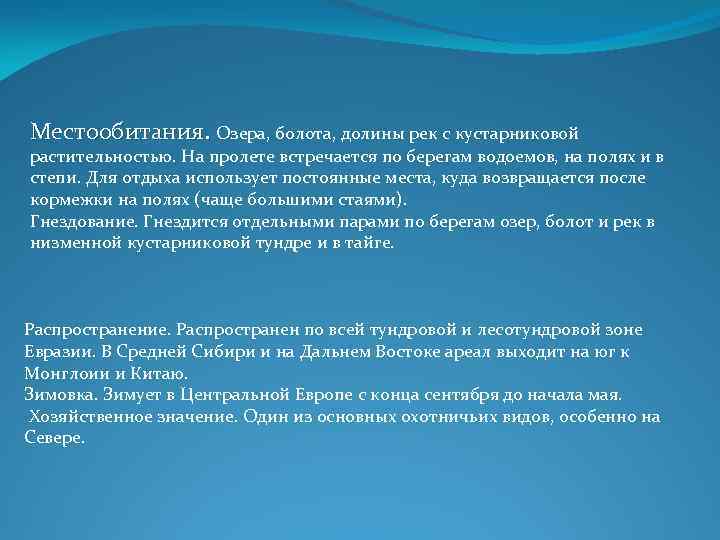 Местообитания. Озера, болота, долины рек с кустарниковой растительностью. На пролете встречается по берегам водоемов, на полях и в степи. Для отдыха использует постоянные места, куда возвращается после кормежки на полях (чаще большими стаями).
Гнездование. Гнездится отдельными парами по берегам озер, болот и рек в низменной кустарниковой тундре и в тайге.

Распространение. Распространен по всей тундровой и лесотундровой зоне Евразии. В Средней Сибири и на Дальнем Востоке ареал выходит на юг к Монглоии и Китаю.
Зимовка. Зимует в Центральной Европе с конца сентября до начала мая.
Хозяйственное значение. Один из основных охотничьих видов, особенно на Севере.